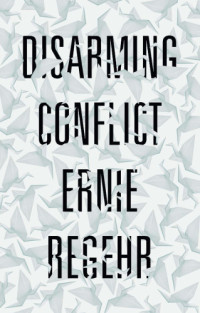 DISARMING CONFLICT

ERNIE REGEHR